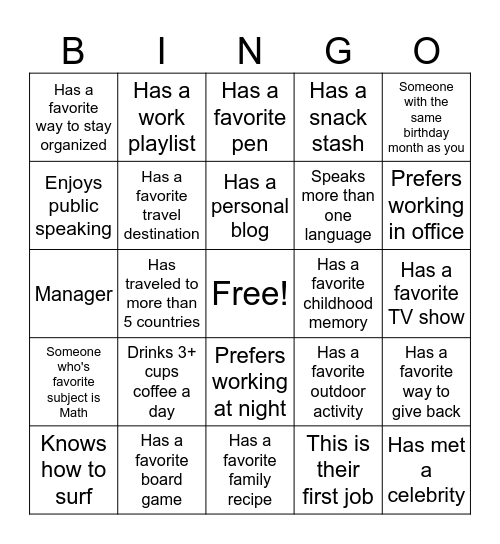 | B | I | N | G | O |
|---|---|---|---|---|
| Has a favorite way to stay organized | Has a work playlist | Has a favorite pen | Has a snack stash | Someone with the same birthday month as you |
| Enjoys public speaking | Has a favorite travel destination | Has a personal blog | Speaks more than one language | Prefers working in office |
| Manager | Has traveled to more than 5 countries | Free! | Has a favorite childhood memory | Has a favorite TV show |
| Someone who's favorite subject is Math | Drinks 3+ cups coffee a day | Prefers working at night | Has a favorite outdoor activity | Has a favorite way to give back |
| Knows how to surf | Has a favorite board game | Has a favorite family recipe | This is their first job | Has met a celebrity |